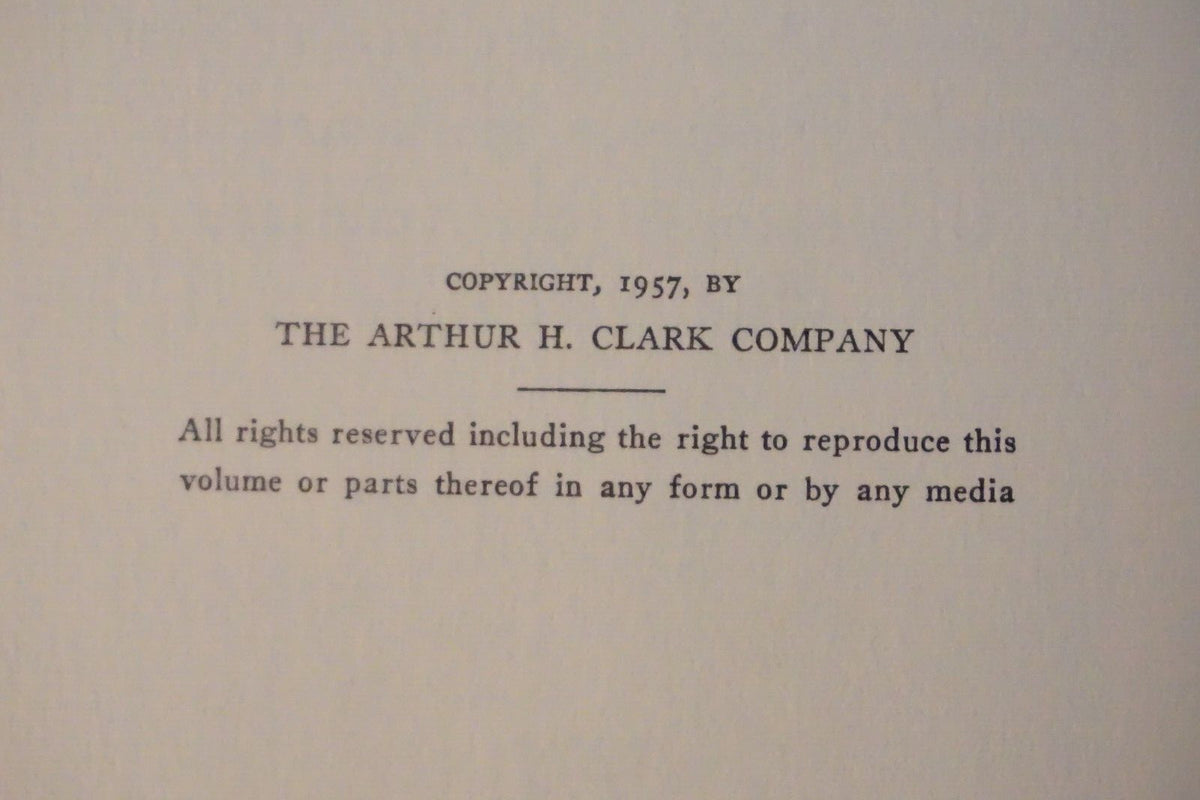 COPYRIGHT, 1957, BY
THE ARTHUR H. CLARK COMPANY

All rights reserved including the right to reproduce this volume or parts thereof in any form or by any media